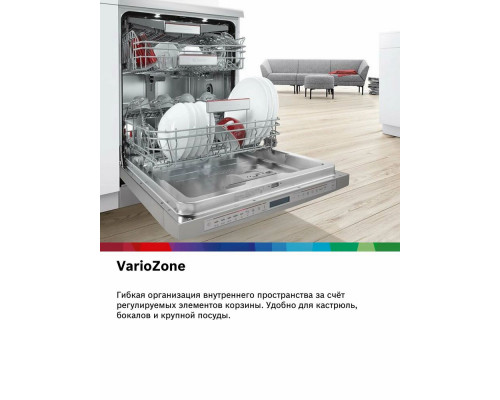 VarioZone

Гибкая организация внутреннего пространства за счёт регулируемых элементов корзины. Удобно для кастрюль, бокалов и крупной посуды.